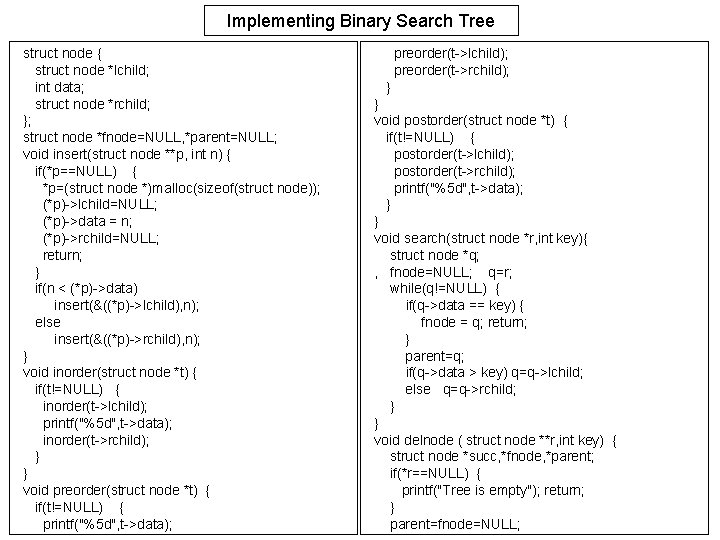 Implementing Binary Search Tree

struct node {
struct node *lchild;
int data;
struct node *rchild;
};
struct node *fnode=NULL,*parent=NULL;
void insert(struct node **p, int n) {
if(*p==NULL) {
*p=(struct node *)malloc(sizeof(struct node));
(*p)->lchild=NULL;
(*p)->data = n;
(*p)->rchild=NULL;
return;
}
if(n < (*p)->data)
insert(&((*p)->lchild),n);
else
insert(&((*p)->rchild),n);
}
void inorder(struct node *t) {
if(t!=NULL) {
inorder(t->lchild);
printf("%5d",t->data);
inorder(t->rchild);
}
}
void preorder(struct node *t) {
if(t!=NULL) {
printf("%5d",t->data);

preorder(t->lchild);
preorder(t->rchild);
}
}
void postorder(struct node *t) {
if(t!=NULL) {
postorder(t->lchild);
postorder(t->rchild);
printf("%5d",t->data);
}
}
void search(struct node *r,int key){
struct node *q;
, fnode=NULL; q=r;
while(q!=NULL) {
if(q->data == key) {
fnode = q; return;
}
parent=q;
if(q->data > key) q=q->lchild;
else q=q->rchild;
}
}
void delnode ( struct node **r,int key) {
struct node *succ,*fnode,*parent;
if(*r==NULL) {
printf("Tree is empty"); return;
}
parent=fnode=NULL;